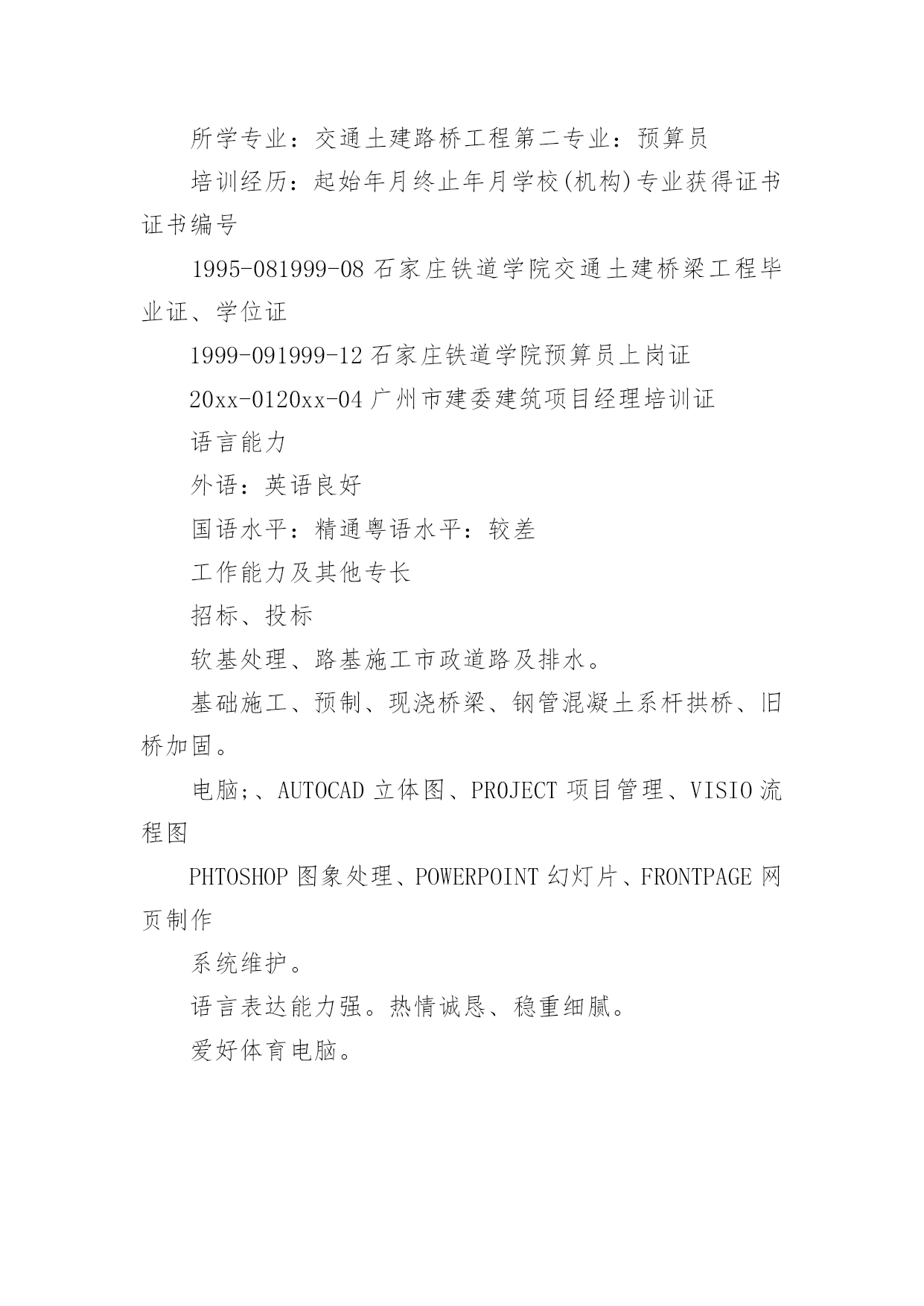 所学专业：交通土建路桥工程第二专业：预算员

培训经历：起始年月终止年月学校(机构)专业获得证书证书编号

1995-081999-08 石家庄铁道学院交通土建桥梁工程毕业证、学位证

1999-091999-12 石家庄铁道学院预算员上岗证

20xx-0120xx-04 广州市建委建筑项目经理培训证

语言能力

外语：英语良好

国语水平：精通粤语水平：较差

工作能力及其他专长

招标、投标

软基处理、路基施工市政道路及排水。

基础施工、预制、现浇桥梁、钢管混凝土系杆拱桥、旧桥加固。

电脑;、AUTOCAD 立体图、PROJECT 项目管理、VISIO 流程图

PHTOSHOP 图象处理、POWERPOINT 幻灯片、FRONTPAGE 网页制作

系统维护。

语言表达能力强。热情诚恳、稳重细腻。

爱好体育电脑。